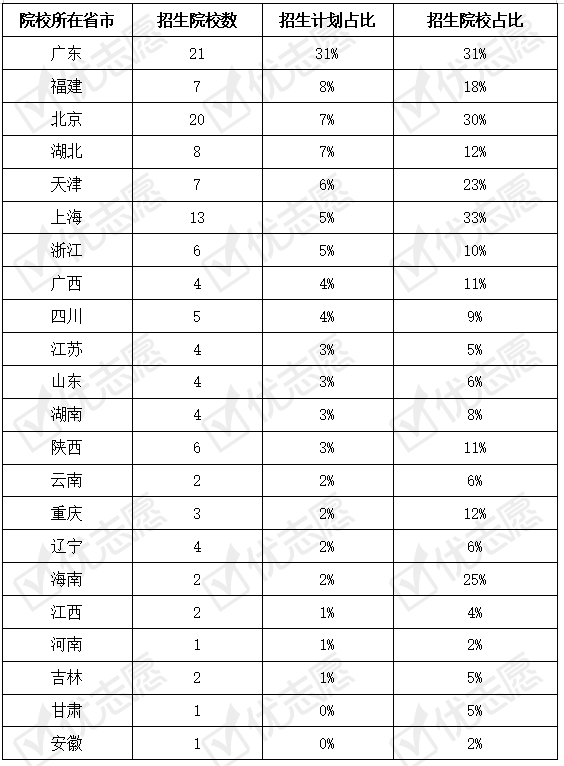 | 院校所在省市 | 招生院校数 | 招生计划占比 | 招生院校占比 |
|---|---|---|---|
| 广东 | 21 | 31% | 31% |
| 福建 | 7 | 8% | 18% |
| 北京 | 20 | 7% | 30% |
| 湖北 | 8 | 7% | 12% |
| 天津 | 7 | 6% | 23% |
| 上海 | 13 | 5% | 33% |
| 浙江 | 6 | 5% | 10% |
| 广西 | 4 | 4% | 11% |
| 四川 | 5 | 4% | 9% |
| 江苏 | 4 | 3% | 5% |
| 山东 | 4 | 3% | 6% |
| 湖南 | 4 | 3% | 8% |
| 陕西 | 6 | 3% | 11% |
| 云南 | 2 | 2% | 6% |
| 重庆 | 3 | 2% | 12% |
| 辽宁 | 4 | 2% | 6% |
| 海南 | 2 | 2% | 25% |
| 江西 | 2 | 1% | 4% |
| 河南 | 1 | 1% | 2% |
| 吉林 | 2 | 1% | 5% |
| 甘肃 | 1 | 0% | 5% |
| 安徽 | 1 | 0% | 2% |

优志愿